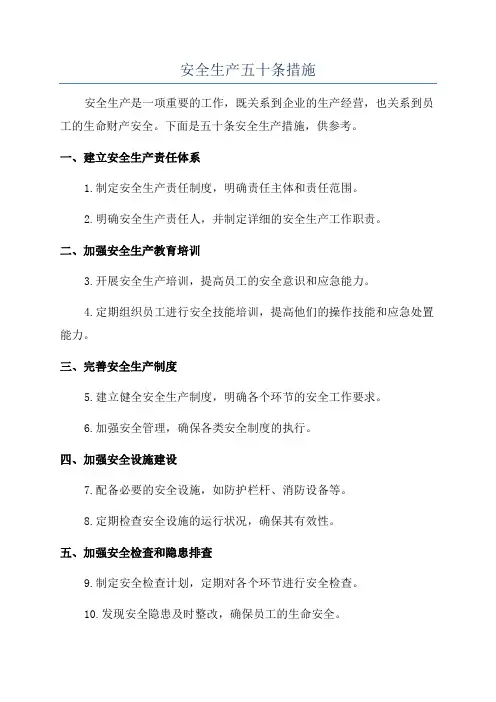 安全生产五十条措施

安全生产是一项重要的工作，既关系到企业的生产经营，也关系到员工的生命财产安全。下面是五十条安全生产措施，供参考。

一、建立安全生产责任体系

1.制定安全生产责任制度，明确责任主体和责任范围。

2.明确安全生产责任人，并制定详细的安全生产工作职责。

二、加强安全生产教育培训

3.开展安全生产培训，提高员工的安全意识和应急能力。

4.定期组织员工进行安全技能培训，提高他们的操作技能和应急处置能力。

三、完善安全生产制度

5.建立健全安全生产制度，明确各个环节的安全工作要求。

6.加强安全管理，确保各类安全制度的执行。

四、加强安全设施建设

7.配备必要的安全设施，如防护栏杆、消防设备等。

8.定期检查安全设施的运行状况，确保其有效性。

五、加强安全检查和隐患排查

9.制定安全检查计划，定期对各个环节进行安全检查。

10.发现安全隐患及时整改，确保员工的生命安全。